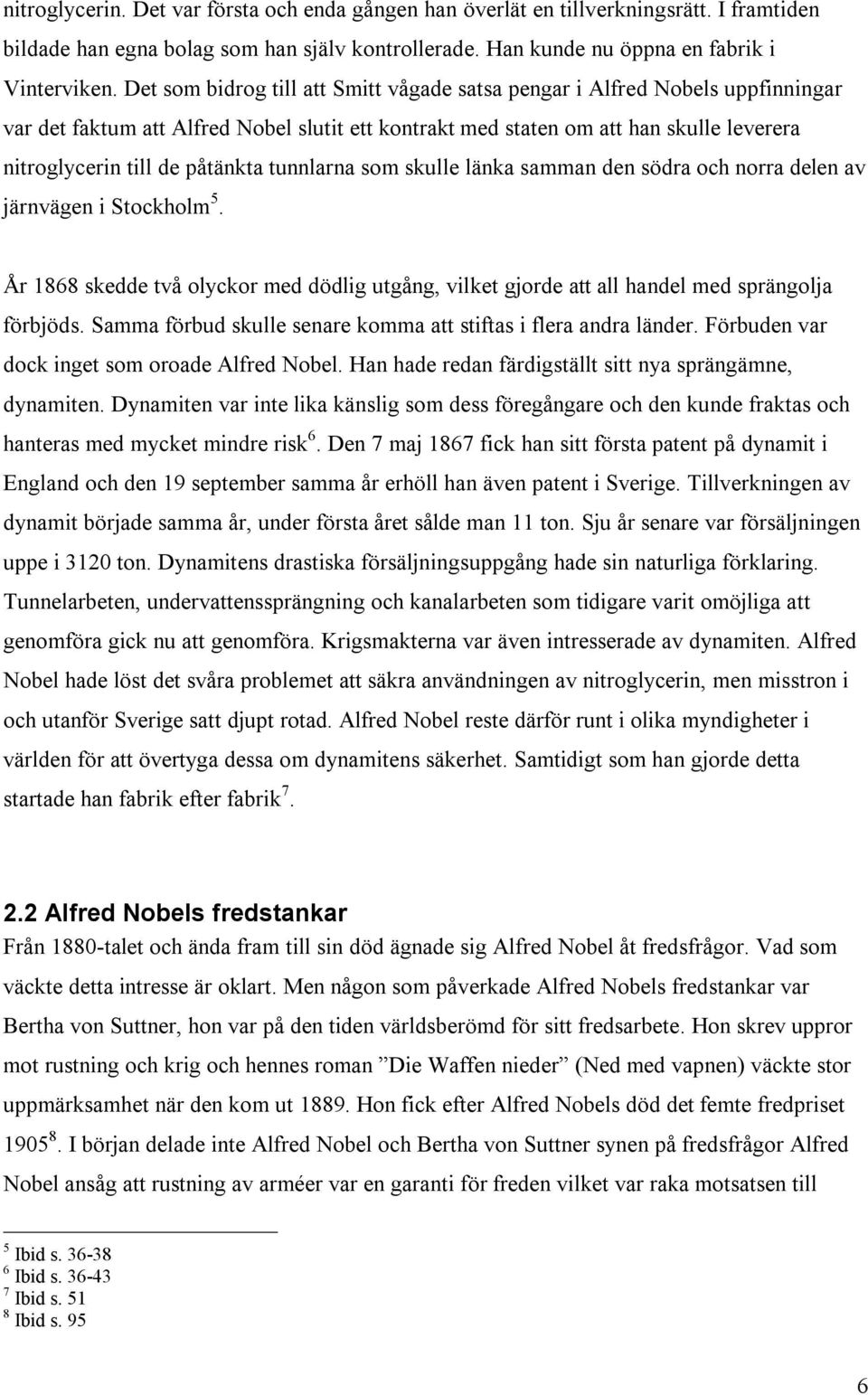 nitroglycerin. Det var första och enda gången han överlät en tillverkningsrätt. I framtiden bildade han egna bolag som han själv kontrollerade. Han kunde nu öppna en fabrik i Vinterviken. Det som bidrog till att Smitt vågade satsa pengar i Alfred Nobels uppfinningar var det faktum att Alfred Nobel slutit ett kontrakt med staten om att han skulle leverera nitroglycerin till de påtänkta tunnlarna som skulle länka samman den södra och norra delen av järnvägen i Stockholm$^5$.

År 1868 skedde två olyckor med dödlig utgång, vilket gjorde att all handel med sprängolja förbjöds. Samma förbud skulle senare komma att stiftas i flera andra länder. Förbuden var dock inget som oroade Alfred Nobel. Han hade redan färdigställt sitt nya sprängämne, dynamiten. Dynamiten var inte lika känslig som dess föregångare och den kunde fraktas och hanteras med mycket mindre risk$^6$. Den 7 maj 1867 fick han sitt första patent på dynamit i England och den 19 september samma år erhöll han även patent i Sverige. Tillverkningen av dynamit började samma år, under första året sålde man 11 ton. Sju år senare var försäljningen uppe i 3120 ton. Dynamitens drastiska försäljningsuppgång hade sin naturliga förklaring. Tunnelarbeten, undervattenssprängning och kanalarbeten som tidigare varit omöjliga att genomföra gick nu att genomföra. Krigsmakterna var även intresserade av dynamiten. Alfred Nobel hade löst det svåra problemet att säkra användningen av nitroglycerin, men misstron i och utanför Sverige satt djupt rotad. Alfred Nobel reste därför runt i olika myndigheter i världen för att övertyga dessa om dynamitens säkerhet. Samtidigt som han gjorde detta startade han fabrik efter fabrik$^7$.

2.2 Alfred Nobels fredstankar
Från 1880-talet och ända fram till sin död ägnade sig Alfred Nobel åt fredsfrågor. Vad som väckte detta intresse är oklart. Men någon som påverkade Alfred Nobels fredstankar var Bertha von Suttner, hon var på den tiden världsberömd för sitt fredsarbete. Hon skrev uppror mot rustning och krig och hennes roman ”Die Waffen nieder” (Ned med vapnen) väckte stor uppmärksamhet när den kom ut 1889. Hon fick efter Alfred Nobels död det femte fredpriset 1905$^8$. I början delade inte Alfred Nobel och Bertha von Suttner synen på fredsfrågor Alfred Nobel ansåg att rustning av arméer var en garanti för freden vilket var raka motsatsen till

$^5$ Ibid s. 36-38
$^6$ Ibid s. 36-43
$^7$ Ibid s. 51
$^8$ Ibid s. 95

6